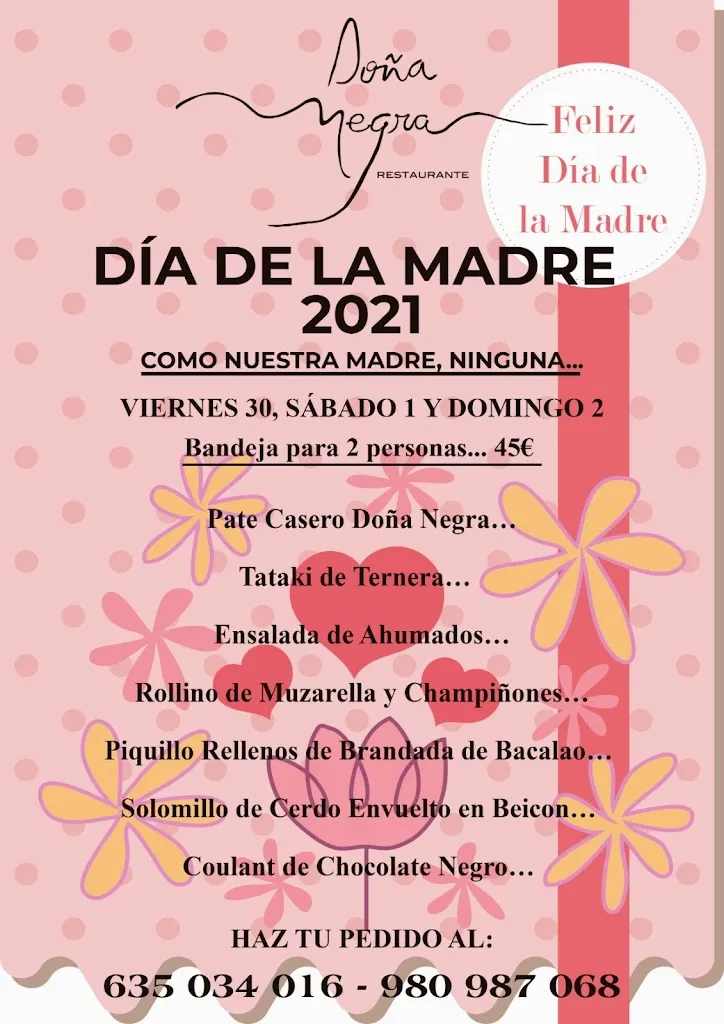 Doña Negra
RESTAURANTE

Feliz Día de la Madre

DÍA DE LA MADRE 2021

COMO NUESTRA MADRE, NINGUNA...

VIERNES 30, SÁBADO 1 Y DOMINGO 2

Bandeja para 2 personas... 45€

Pate Casero Doña Negra…

Tataki de Ternera…

Ensalada de Ahumados…

Rollino de Muzarella y Champiñones…

Piquillo Rellenos de Brandada de Bacalao…

Solomillo de Cerdo Envuelto en Beicon…

Coulant de Chocolate Negro…

HAZ TU PEDIDO AL:

635 034 016 - 980 987 068